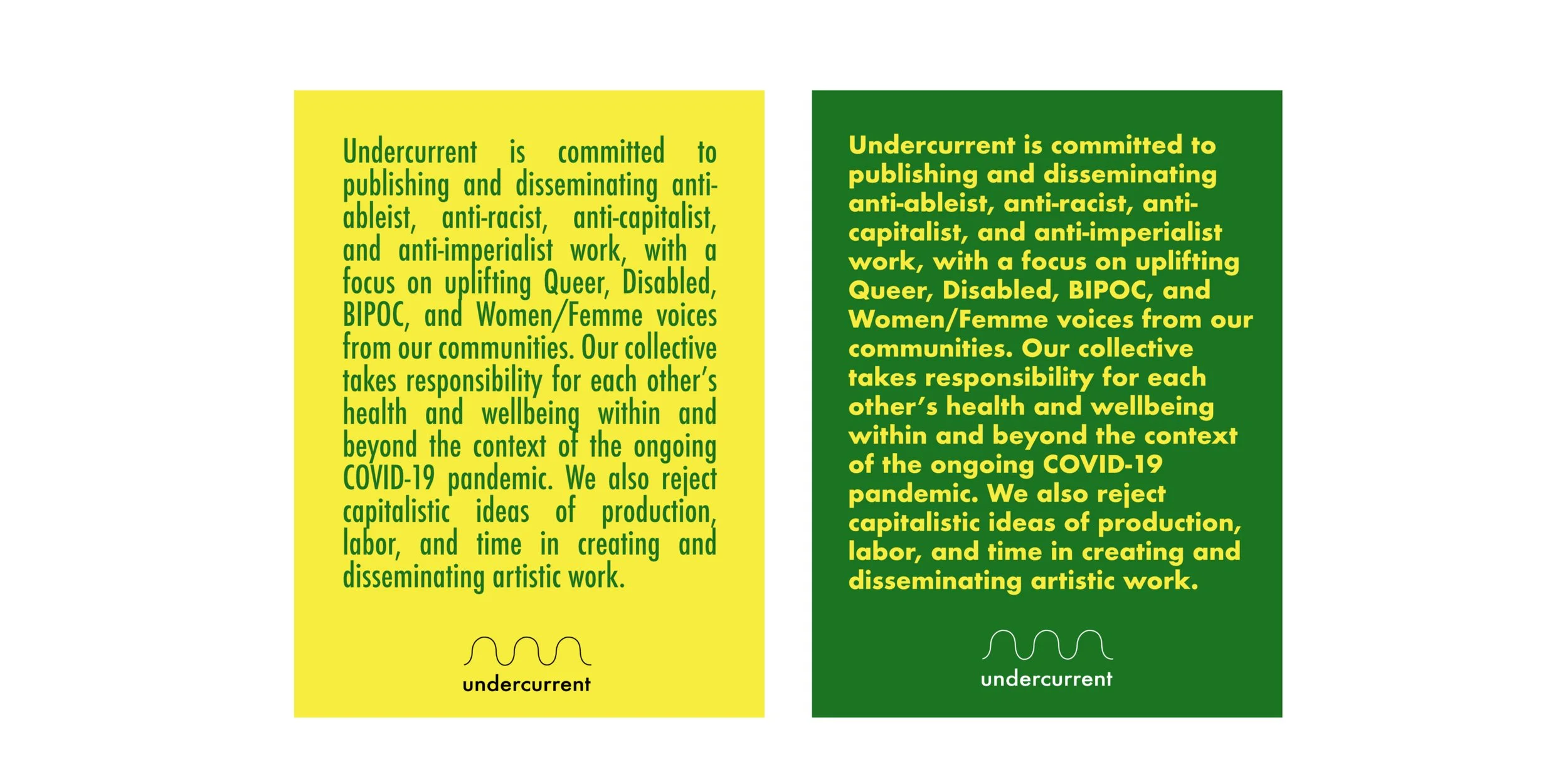 Undercurrent is committed to publishing and disseminating anti-ableist, anti-racist, anti-capitalist, and anti-imperialist work, with a focus on uplifting Queer, Disabled, BIPOC, and Women/Femme voices from our communities. Our collective takes responsibility for each other's health and wellbeing within and beyond the context of the ongoing COVID-19 pandemic. We also reject capitalistic ideas of production, labor, and time in creating and disseminating artistic work.

undercurrent

Undercurrent is committed to publishing and disseminating anti-ableist, anti-racist, anti-capitalist, and anti-imperialist work, with a focus on uplifting Queer, Disabled, BIPOC, and Women/Femme voices from our communities. Our collective takes responsibility for each other's health and wellbeing within and beyond the context of the ongoing COVID-19 pandemic. We also reject capitalistic ideas of production, labor, and time in creating and disseminating artistic work.

undercurrent